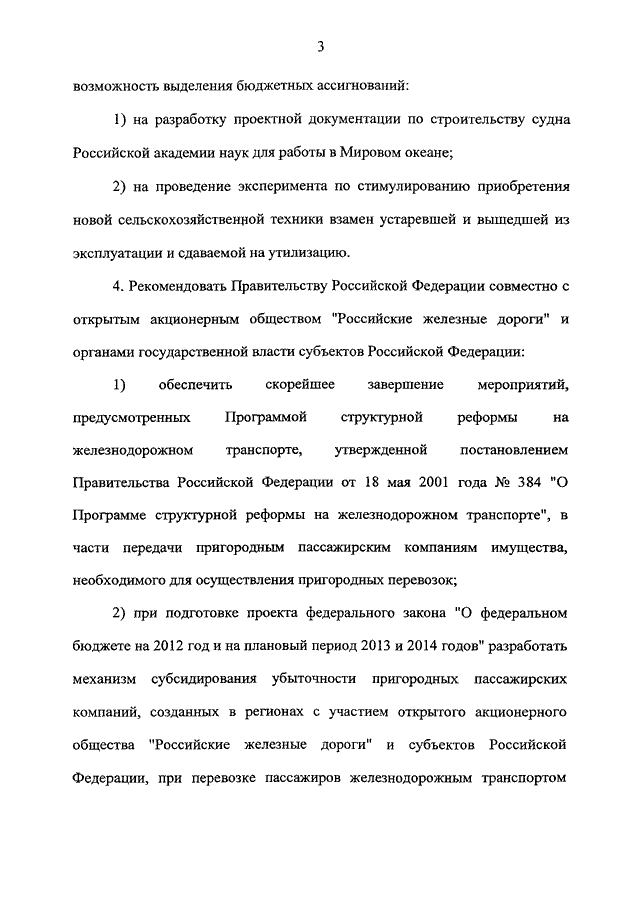 3

возможность выделения бюджетных ассигнований:

1) на разработку проектной документации по строительству судна Российской академии наук для работы в Мировом океане;

2) на проведение эксперимента по стимулированию приобретения новой сельскохозяйственной техники взамен устаревшей и вышедшей из эксплуатации и сдаваемой на утилизацию.

4. Рекомендовать Правительству Российской Федерации совместно с открытым акционерным обществом "Российские железные дороги" и органами государственной власти субъектов Российской Федерации:

1) обеспечить скорейшее завершение мероприятий, предусмотренных Программой структурной реформы на железнодорожном транспорте, утвержденной постановлением Правительства Российской Федерации от 18 мая 2001 года № 384 "О Программе структурной реформы на железнодорожном транспорте", в части передачи пригородным пассажирским компаниям имущества, необходимого для осуществления пригородных перевозок;

2) при подготовке проекта федерального закона "О федеральном бюджете на 2012 год и на плановый период 2013 и 2014 годов" разработать механизм субсидирования убыточности пригородных пассажирских компаний, созданных в регионах с участием открытого акционерного общества "Российские железные дороги" и субъектов Российской Федерации, при перевозке пассажиров железнодорожным транспортом